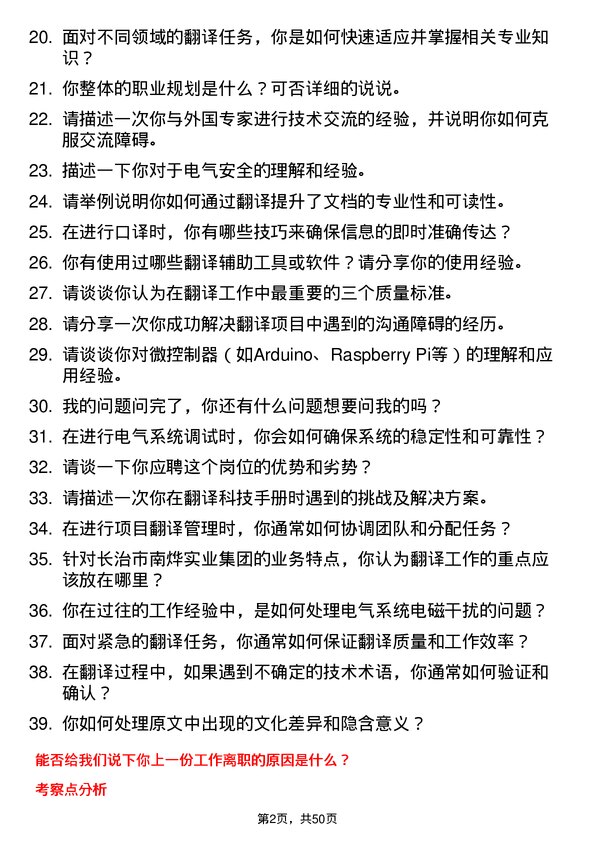 20. 面对不同领域的翻译任务，你是如何快速适应并掌握相关专业知识？

21. 你整体的职业规划是什么？可否详细的说说。

22. 请描述一次你与外国专家进行技术交流的经验，并说明你如何克服交流障碍。

23. 描述一下你对于电气安全的理解和经验。

24. 请举例说明你如何通过翻译提升了文档的专业性和可读性。

25. 在进行口译时，你有哪些技巧来确保信息的即时准确传达？

26. 你有使用过哪些翻译辅助工具或软件？请分享你的使用经验。

27. 请谈谈你认为在翻译工作中最重要的三个质量标准。

28. 请分享一次你成功解决翻译项目中遇到的沟通障碍的经历。

29. 请谈谈你对微控制器（如Arduino、Raspberry Pi等）的理解和应用经验。

30. 我的问题问完了，你还有什么问题想要问我的吗？

31. 在进行电气系统调试时，你会如何确保系统的稳定性和可靠性？

32. 请谈一下你应聘这个岗位的优势和劣势？

33. 请描述一次你在翻译科技手册时遇到的挑战及解决方案。

34. 在进行项目翻译管理时，你通常如何协调团队和分配任务？

35. 针对长治市南烨实业集团的业务特点，你认为翻译工作的重点应该放在哪里？

36. 你在过往的工作经验中，是如何处理电气系统电磁干扰的问题？

37. 面对紧急的翻译任务，你通常如何保证翻译质量和工作效率？

38. 在翻译过程中，如果遇到不确定的技术术语，你通常如何验证和确认？

39. 你如何处理原文中出现的文化差异和隐含意义？

能否给我们说下你上一份工作离职的原因是什么？

考察点分析

第2页，共50页